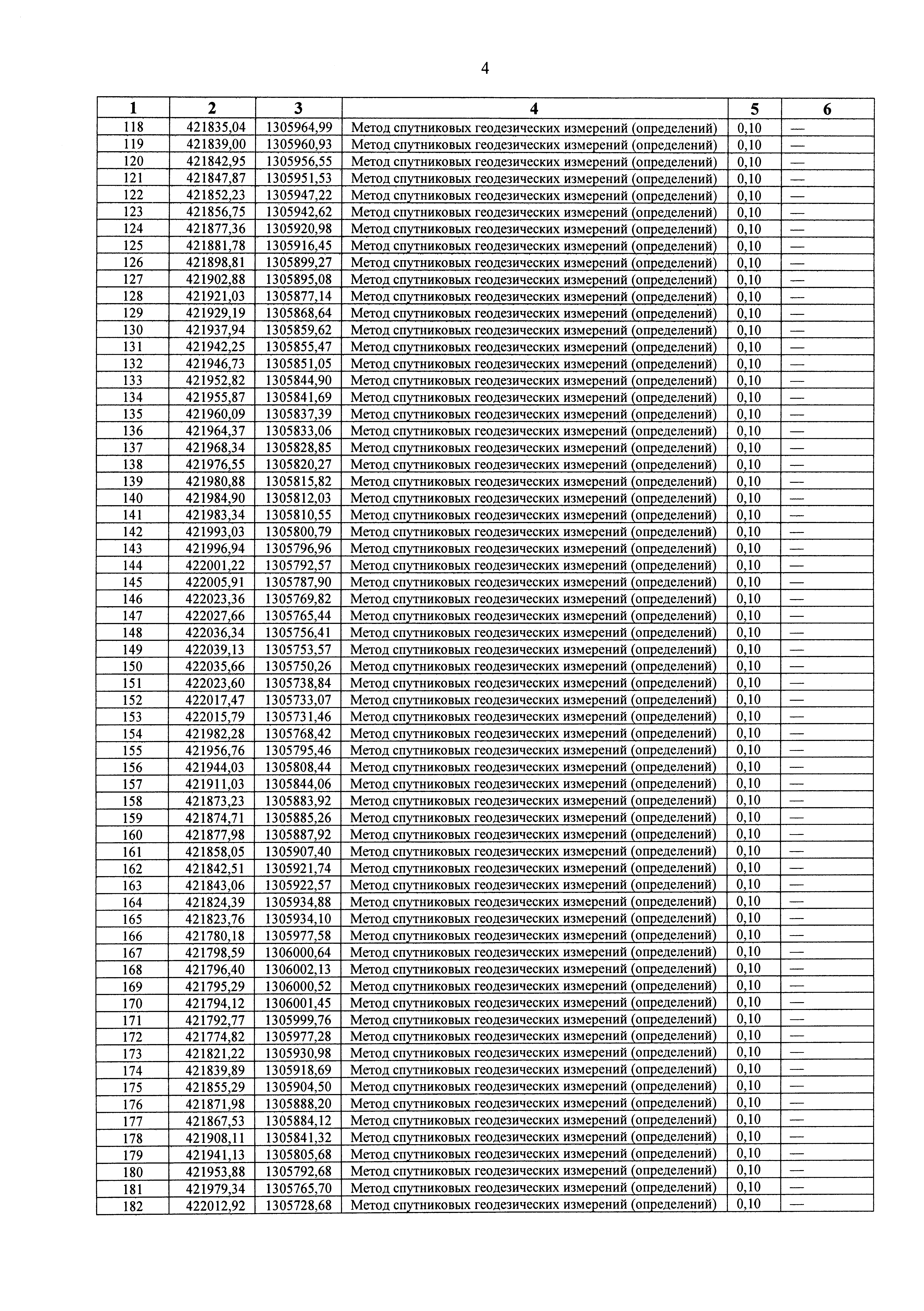 4

| 1 | 2 | 3 | 4 | 5 | 6 |
|---|---|---|---|---|---|
| 118 | 421835,04 | 1305964,99 | Метод спутниковых геодезических измерений (определений) | 0,10 | — |
| 119 | 421839,00 | 1305960,93 | Метод спутниковых геодезических измерений (определений) | 0,10 | — |
| 120 | 421842,95 | 1305956,55 | Метод спутниковых геодезических измерений (определений) | 0,10 | — |
| 121 | 421847,87 | 1305951,53 | Метод спутниковых геодезических измерений (определений) | 0,10 | — |
| 122 | 421852,23 | 1305947,22 | Метод спутниковых геодезических измерений (определений) | 0,10 | — |
| 123 | 421856,75 | 1305942,62 | Метод спутниковых геодезических измерений (определений) | 0,10 | — |
| 124 | 421877,36 | 1305920,98 | Метод спутниковых геодезических измерений (определений) | 0,10 | — |
| 125 | 421881,78 | 1305916,45 | Метод спутниковых геодезических измерений (определений) | 0,10 | — |
| 126 | 421898,81 | 1305899,27 | Метод спутниковых геодезических измерений (определений) | 0,10 | — |
| 127 | 421902,88 | 1305895,08 | Метод спутниковых геодезических измерений (определений) | 0,10 | — |
| 128 | 421921,03 | 1305877,14 | Метод спутниковых геодезических измерений (определений) | 0,10 | — |
| 129 | 421929,19 | 1305868,64 | Метод спутниковых геодезических измерений (определений) | 0,10 | — |
| 130 | 421937,94 | 1305859,62 | Метод спутниковых геодезических измерений (определений) | 0,10 | — |
| 131 | 421942,25 | 1305855,47 | Метод спутниковых геодезических измерений (определений) | 0,10 | — |
| 132 | 421946,73 | 1305851,05 | Метод спутниковых геодезических измерений (определений) | 0,10 | — |
| 133 | 421952,82 | 1305844,90 | Метод спутниковых геодезических измерений (определений) | 0,10 | — |
| 134 | 421955,87 | 1305841,69 | Метод спутниковых геодезических измерений (определений) | 0,10 | — |
| 135 | 421960,09 | 1305837,39 | Метод спутниковых геодезических измерений (определений) | 0,10 | — |
| 136 | 421964,37 | 1305833,06 | Метод спутниковых геодезических измерений (определений) | 0,10 | — |
| 137 | 421968,34 | 1305828,85 | Метод спутниковых геодезических измерений (определений) | 0,10 | — |
| 138 | 421976,55 | 1305820,27 | Метод спутниковых геодезических измерений (определений) | 0,10 | — |
| 139 | 421980,88 | 1305815,82 | Метод спутниковых геодезических измерений (определений) | 0,10 | — |
| 140 | 421984,90 | 1305812,03 | Метод спутниковых геодезических измерений (определений) | 0,10 | — |
| 141 | 421983,34 | 1305810,55 | Метод спутниковых геодезических измерений (определений) | 0,10 | — |
| 142 | 421993,03 | 1305800,79 | Метод спутниковых геодезических измерений (определений) | 0,10 | — |
| 143 | 421996,94 | 1305796,96 | Метод спутниковых геодезических измерений (определений) | 0,10 | — |
| 144 | 422001,22 | 1305792,57 | Метод спутниковых геодезических измерений (определений) | 0,10 | — |
| 145 | 422005,91 | 1305787,90 | Метод спутниковых геодезических измерений (определений) | 0,10 | — |
| 146 | 422023,36 | 1305769,82 | Метод спутниковых геодезических измерений (определений) | 0,10 | — |
| 147 | 422027,66 | 1305765,44 | Метод спутниковых геодезических измерений (определений) | 0,10 | — |
| 148 | 422036,34 | 1305756,41 | Метод спутниковых геодезических измерений (определений) | 0,10 | — |
| 149 | 422039,13 | 1305753,57 | Метод спутниковых геодезических измерений (определений) | 0,10 | — |
| 150 | 422035,66 | 1305750,26 | Метод спутниковых геодезических измерений (определений) | 0,10 | — |
| 151 | 422023,60 | 1305738,84 | Метод спутниковых геодезических измерений (определений) | 0,10 | — |
| 152 | 422017,47 | 1305733,07 | Метод спутниковых геодезических измерений (определений) | 0,10 | — |
| 153 | 422015,79 | 1305731,46 | Метод спутниковых геодезических измерений (определений) | 0,10 | — |
| 154 | 421982,28 | 1305768,42 | Метод спутниковых геодезических измерений (определений) | 0,10 | — |
| 155 | 421956,76 | 1305795,46 | Метод спутниковых геодезических измерений (определений) | 0,10 | — |
| 156 | 421944,03 | 1305808,44 | Метод спутниковых геодезических измерений (определений) | 0,10 | — |
| 157 | 421911,03 | 1305844,06 | Метод спутниковых геодезических измерений (определений) | 0,10 | — |
| 158 | 421873,23 | 1305883,92 | Метод спутниковых геодезических измерений (определений) | 0,10 | — |
| 159 | 421874,71 | 1305885,26 | Метод спутниковых геодезических измерений (определений) | 0,10 | — |
| 160 | 421877,98 | 1305887,92 | Метод спутниковых геодезических измерений (определений) | 0,10 | — |
| 161 | 421858,05 | 1305907,40 | Метод спутниковых геодезических измерений (определений) | 0,10 | — |
| 162 | 421842,51 | 1305921,74 | Метод спутниковых геодезических измерений (определений) | 0,10 | — |
| 163 | 421843,06 | 1305922,57 | Метод спутниковых геодезических измерений (определений) | 0,10 | — |
| 164 | 421824,39 | 1305934,88 | Метод спутниковых геодезических измерений (определений) | 0,10 | — |
| 165 | 421823,76 | 1305934,10 | Метод спутниковых геодезических измерений (определений) | 0,10 | — |
| 166 | 421780,18 | 1305977,58 | Метод спутниковых геодезических измерений (определений) | 0,10 | — |
| 167 | 421798,59 | 1306000,64 | Метод спутниковых геодезических измерений (определений) | 0,10 | — |
| 168 | 421796,40 | 1306002,13 | Метод спутниковых геодезических измерений (определений) | 0,10 | — |
| 169 | 421795,29 | 1306000,52 | Метод спутниковых геодезических измерений (определений) | 0,10 | — |
| 170 | 421794,12 | 1306001,45 | Метод спутниковых геодезических измерений (определений) | 0,10 | — |
| 171 | 421792,77 | 1305999,76 | Метод спутниковых геодезических измерений (определений) | 0,10 | — |
| 172 | 421774,82 | 1305977,28 | Метод спутниковых геодезических измерений (определений) | 0,10 | — |
| 173 | 421821,22 | 1305930,98 | Метод спутниковых геодезических измерений (определений) | 0,10 | — |
| 174 | 421839,89 | 1305918,69 | Метод спутниковых геодезических измерений (определений) | 0,10 | — |
| 175 | 421855,29 | 1305904,50 | Метод спутниковых геодезических измерений (определений) | 0,10 | — |
| 176 | 421871,98 | 1305888,20 | Метод спутниковых геодезических измерений (определений) | 0,10 | — |
| 177 | 421867,53 | 1305884,12 | Метод спутниковых геодезических измерений (определений) | 0,10 | — |
| 178 | 421908,11 | 1305841,32 | Метод спутниковых геодезических измерений (определений) | 0,10 | — |
| 179 | 421941,13 | 1305805,68 | Метод спутниковых геодезических измерений (определений) | 0,10 | — |
| 180 | 421953,88 | 1305792,68 | Метод спутниковых геодезических измерений (определений) | 0,10 | — |
| 181 | 421979,34 | 1305765,70 | Метод спутниковых геодезических измерений (определений) | 0,10 | — |
| 182 | 422012,92 | 1305728,68 | Метод спутниковых геодезических измерений (определений) | 0,10 | — |